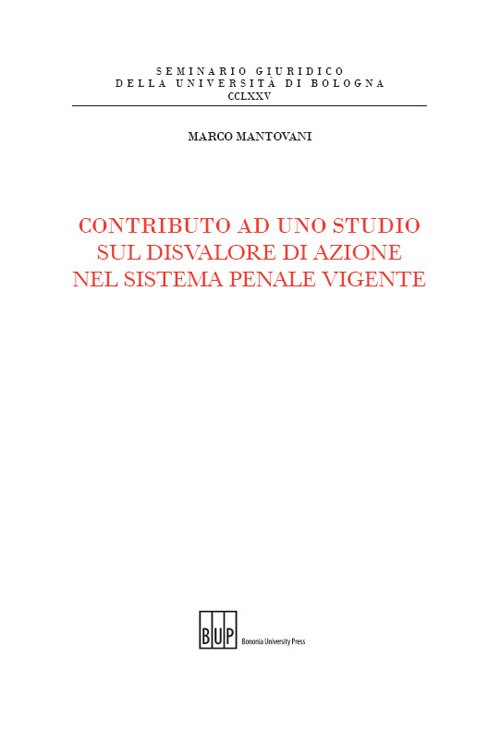 SEMINARIO GIURIDICO
DELLA UNIVERSITÀ DI BOLOGNA
CCLXXV

MARCO MANTOVANI

CONTRIBUTO AD UNO STUDIO
SUL DISVALORE DI AZIONE
NEL SISTEMA PENALE VIGENTE

BUP
Bononia University Press